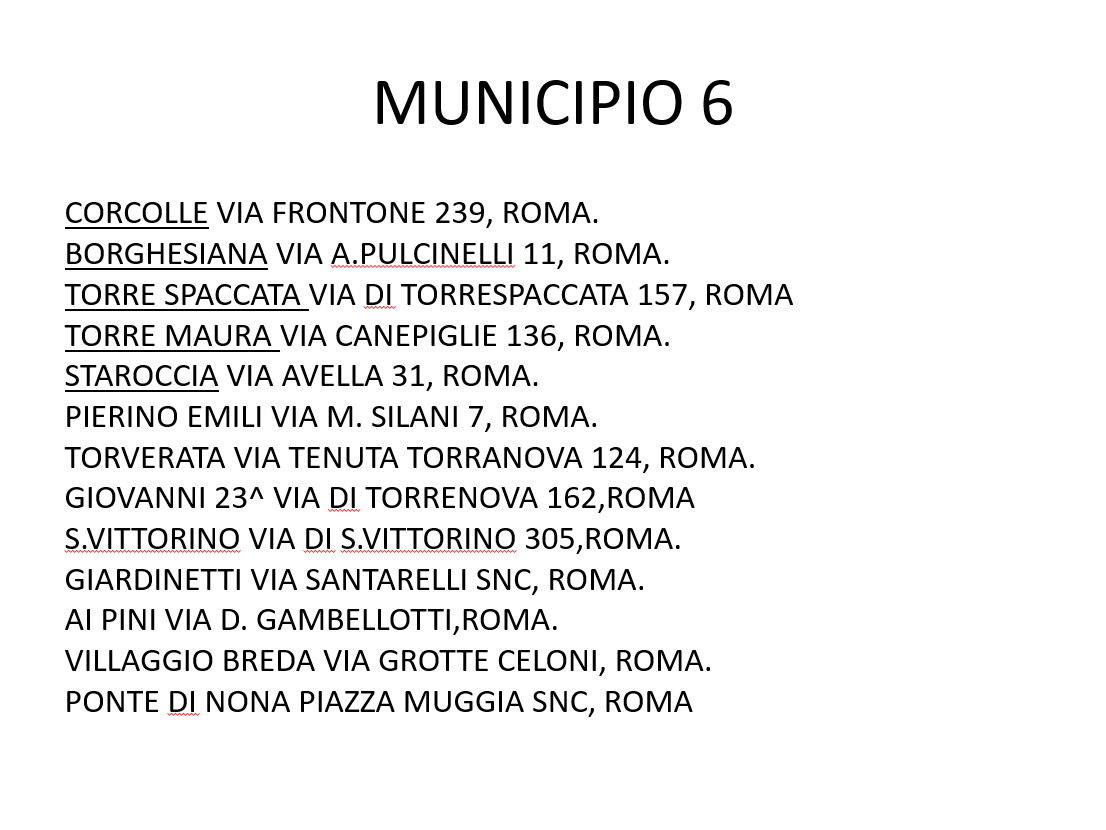 MUNICIPIO 6

CORCOLLE VIA FRONTONE 239, ROMA.
BORGHESIANA VIA A.PULCINELLI 11, ROMA.
TORRE SPACCATA VIA DI TORRESPACCATA 157, ROMA
TORRE MAURA VIA CANEPIGLIE 136, ROMA.
STAROCCIA VIA AVELLA 31, ROMA.
PIERINO EMILI VIA M. SILANI 7, ROMA.
TORVERATA VIA TENUTA TORRANOVA 124, ROMA.
GIOVANNI 23^ VIA DI TORRENOVA 162,ROMA
S.VITTORINO VIA DI S.VITTORINO 305,ROMA.
GIARDINETTI VIA SANTARELLI SNC, ROMA.
AI PINI VIA D. GAMBELLOTTI,ROMA.
VILLAGGIO BREDA VIA GROTTE CELONI, ROMA.
PONTE DI NONA PIAZZA MUGGIA SNC, ROMA